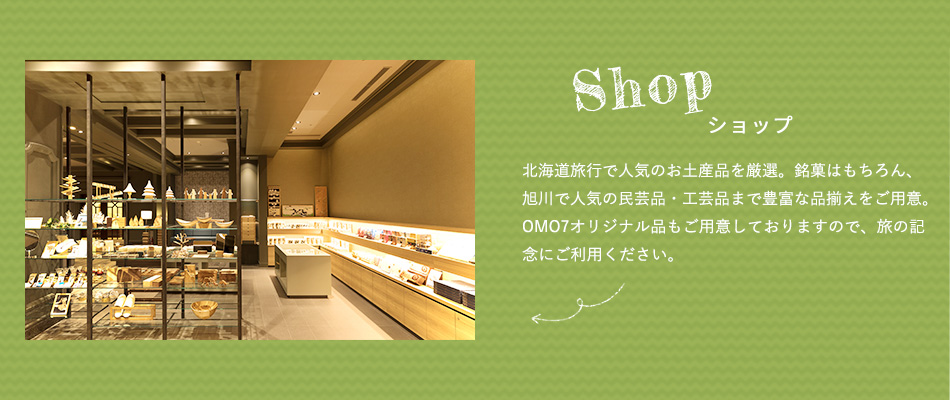 Shop
ショップ

北海道旅行で人気のお土産品を厳選。銘菓はもちろん、旭川で人気の民芸品・工芸品まで豊富な品揃えをご用意。OMO7オリジナル品もご用意しておりますので、旅の記念にご利用ください。